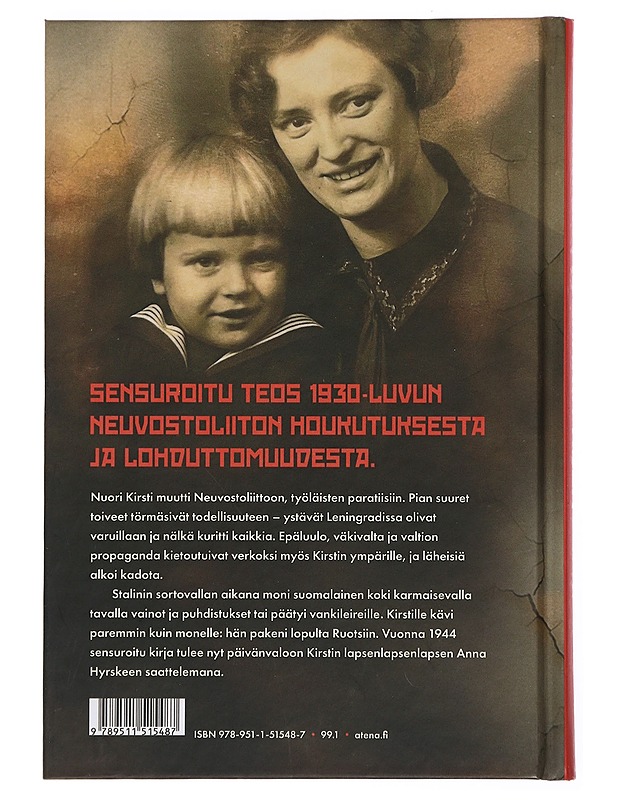 SENSUROITU TEOS 1930-LUVUN NEUVOSTOLIITON HOUKUTUKSESTA JA LOHDUTTOMUUDESTA.

Nuori Kirsti muutti Neuvostoliittoon, työläisten paratiisiin. Pian suuret toiveet törmäsivät todellisuuteen – ystävät Leningradissa olivat varuillaan ja nälkä kuritti kaikkia. Epäluulo, väkivalta ja valtion propaganda kietoutuivat verkoksi myös Kirstin ympärille, ja läheisiä alkoi kadota.

Stalinin sortovallan aikana moni suomalainen koki karmaisevalla tavalla vainot ja puhdistukset tai päätyi vankileireille. Kirstille kävi paremmin kuin monelle: hän pakeni lopulta Ruotsiin. Vuonna 1944 sensuroitu kirja tulee nyt päivänvaloon Kirstin lapsenlapsenlapsen Anna Hyrskeen saattelemana.

9 789511 515487

ISBN 978-951-1-51548-7 • 99.1 • atena.fi